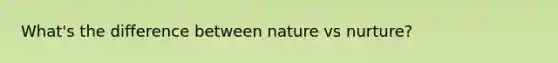 What's the difference between nature vs nurture?